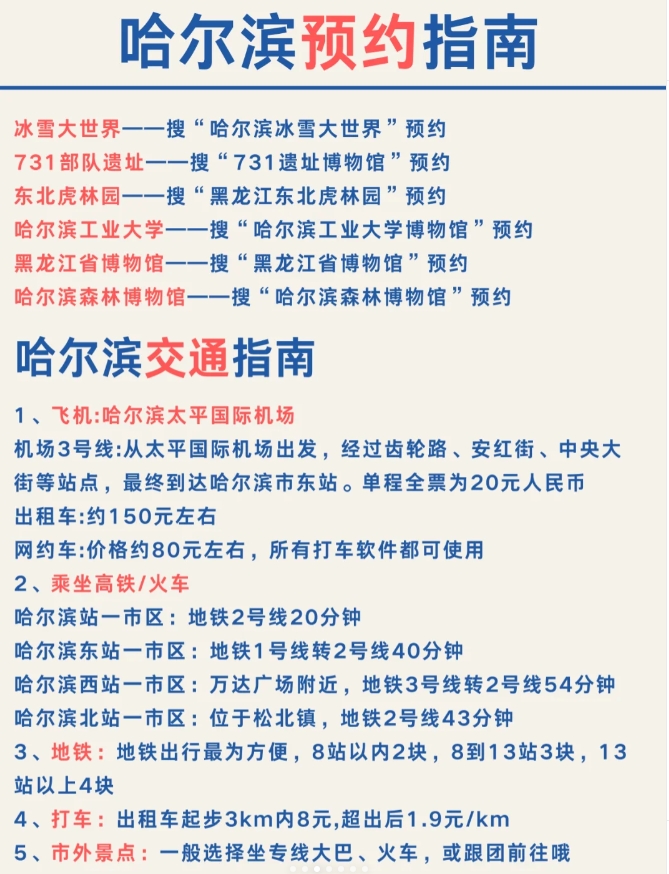 哈尔滨预约指南

冰雪大世界——搜“哈尔滨冰雪大世界”预约
731部队遗址——搜“731遗址博物馆”预约
东北虎林园——搜“黑龙江东北虎林园”预约
哈尔滨工业大学——搜“哈尔滨工业大学博物馆”预约
黑龙江省博物馆——搜“黑龙江省博物馆”预约
哈尔滨森林博物馆——搜“哈尔滨森林博物馆”预约

哈尔滨交通指南

1、飞机:哈尔滨太平国际机场
机场3号线:从太平国际机场出发，经过齿轮路、安红街、中央大街等站点，最终到达哈尔滨市东站。单程全票为20元人民币
出租车:约150元左右
网约车:价格约80元左右，所有打车软件都可使用
2、乘坐高铁/火车
哈尔滨站一市区：地铁2号线20分钟
哈尔滨东站一市区：地铁1号线转2号线40分钟
哈尔滨西站一市区：万达广场附近，地铁3号线转2号线54分钟
哈尔滨北站一市区：位于松北镇，地铁2号线43分钟
3、地铁：地铁出行最为方便，8站以内2块，8到13站3块，13站以上4块
4、打车：出租车起步3km内8元,超出后1.9元/km
5、市外景点：一般选择坐专线大巴、火车，或跟团前往哦